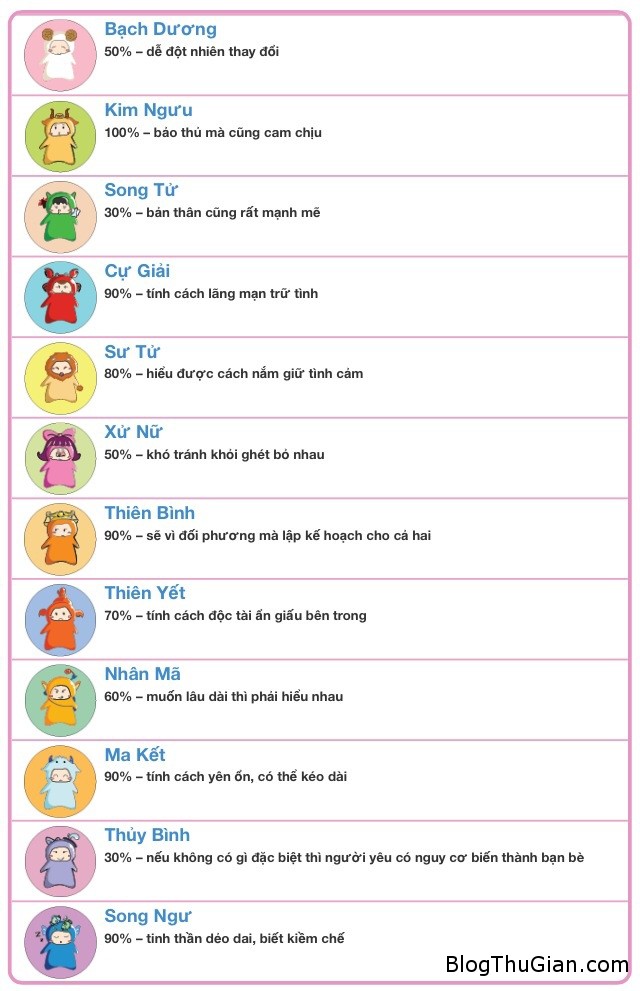 Bạch Dương
50% – dễ đột nhiên thay đổi

Kim Ngưu
100% – bảo thủ mà cũng cam chịu

Song Tử
30% – bản thân cũng rất mạnh mẽ

Cự Giải
90% – tính cách lãng mạn trữ tình

Sư Tử
80% – hiểu được cách nắm giữ tình cảm

Xử Nữ
50% – khó tránh khỏi ghét bỏ nhau

Thiên Bình
90% – sẽ vì đối phương mà lập kế hoạch cho cả hai

Thiên Yết
70% – tính cách độc tài ẩn giấu bên trong

Nhân Mã
60% – muốn lâu dài thì phải hiểu nhau

Ma Kết
90% – tính cách yên ổn, có thể kéo dài

Thủy Bình
30% – nếu không có gì đặc biệt thì người yêu có nguy cơ biến thành bạn bè

Song Ngư
90% – tinh thần dẻo dai, biết kiềm chế

BlogThuGian.com